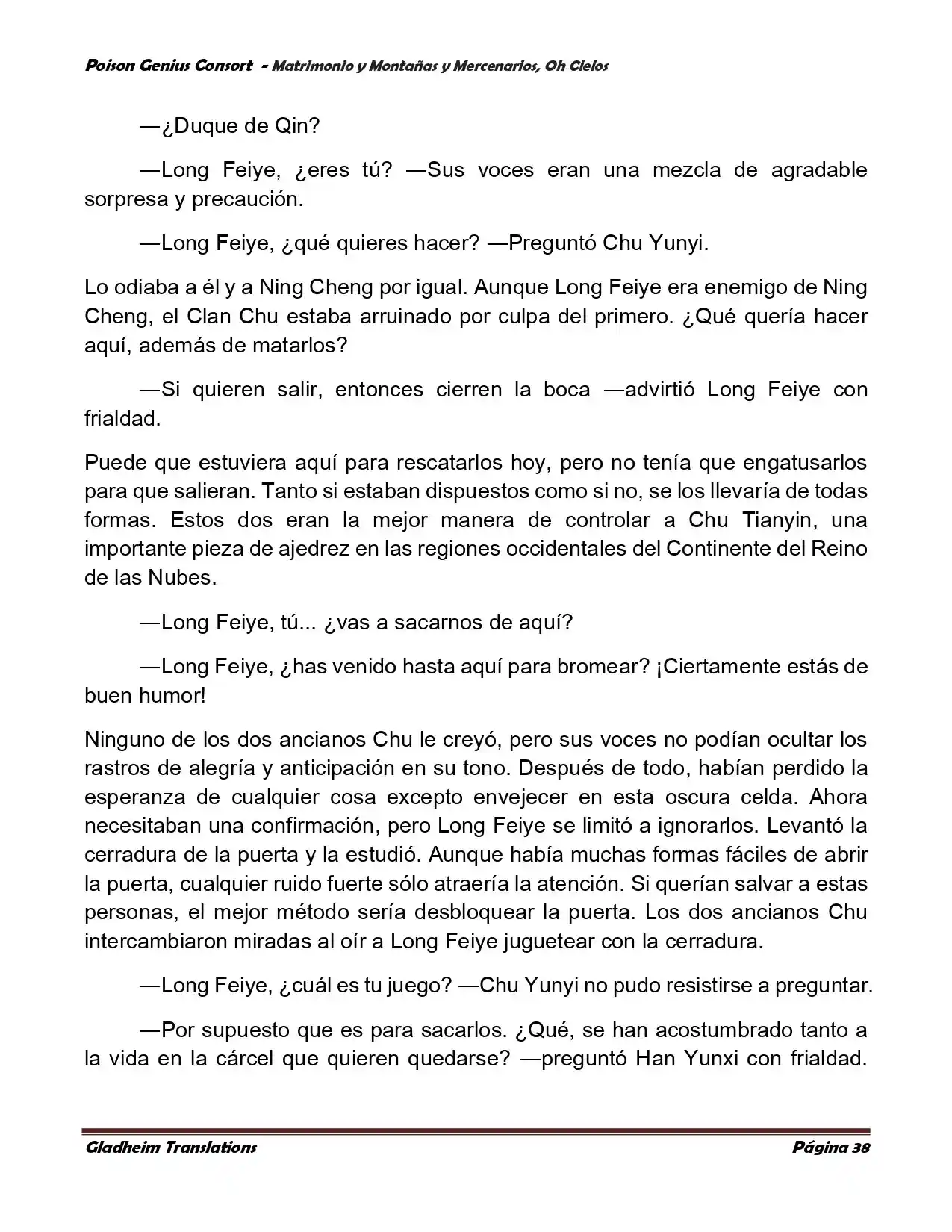 Poison Genius Consort - Matrimonio y Montañas y Mercenarios, Oh Cielos

—¿Duque de Qin?

—Long Feiye, ¿eres tú? —Sus voces eran una mezcla de agradable sorpresa y precaución.

—Long Feiye, ¿qué quieres hacer? —Preguntó Chu Yunyi.

Lo odiaba a él y a Ning Cheng por igual. Aunque Long Feiye era enemigo de Ning Cheng, el Clan Chu estaba arruinado por culpa del primero. ¿Qué quería hacer aquí, además de matarlos?

—Si quieren salir, entonces cierren la boca —advirtió Long Feiye con frialdad.

Puede que estuviera aquí para rescatarlos hoy, pero no tenía que engatusarlos para que salieran. Tanto si estaban dispuestos como si no, se los llevaría de todas formas. Estos dos eran la mejor manera de controlar a Chu Tianyin, una importante pieza de ajedrez en las regiones occidentales del Continente del Reino de las Nubes.

—Long Feiye, tú... ¿vas a sacarnos de aquí?

—Long Feiye, ¿has venido hasta aquí para bromear? ¡Ciertamente estás de buen humor!

Ninguno de los dos ancianos Chu le creyó, pero sus voces no podían ocultar los rastros de alegría y anticipación en su tono. Después de todo, habían perdido la esperanza de cualquier cosa excepto envejecer en esta oscura celda. Ahora necesitaban una confirmación, pero Long Feiye se limitó a ignorarlos. Levantó la cerradura de la puerta y la estudió. Aunque había muchas formas fáciles de abrir la puerta, cualquier ruido fuerte sólo atraería la atención. Si querían salvar a estas personas, el mejor método sería desbloquear la puerta. Los dos ancianos Chu intercambiaron miradas al oír a Long Feiye juguetear con la cerradura.

—Long Feiye, ¿cuál es tu juego? —Chu Yunyi no pudo resistirse a preguntar.

—Por supuesto que es para sacarlos. ¿Qué, se han acostumbrado tanto a la vida en la cárcel que quieren quedarse? —preguntó Han Yunxi con frialdad.

Gladheim Translations
Página 38